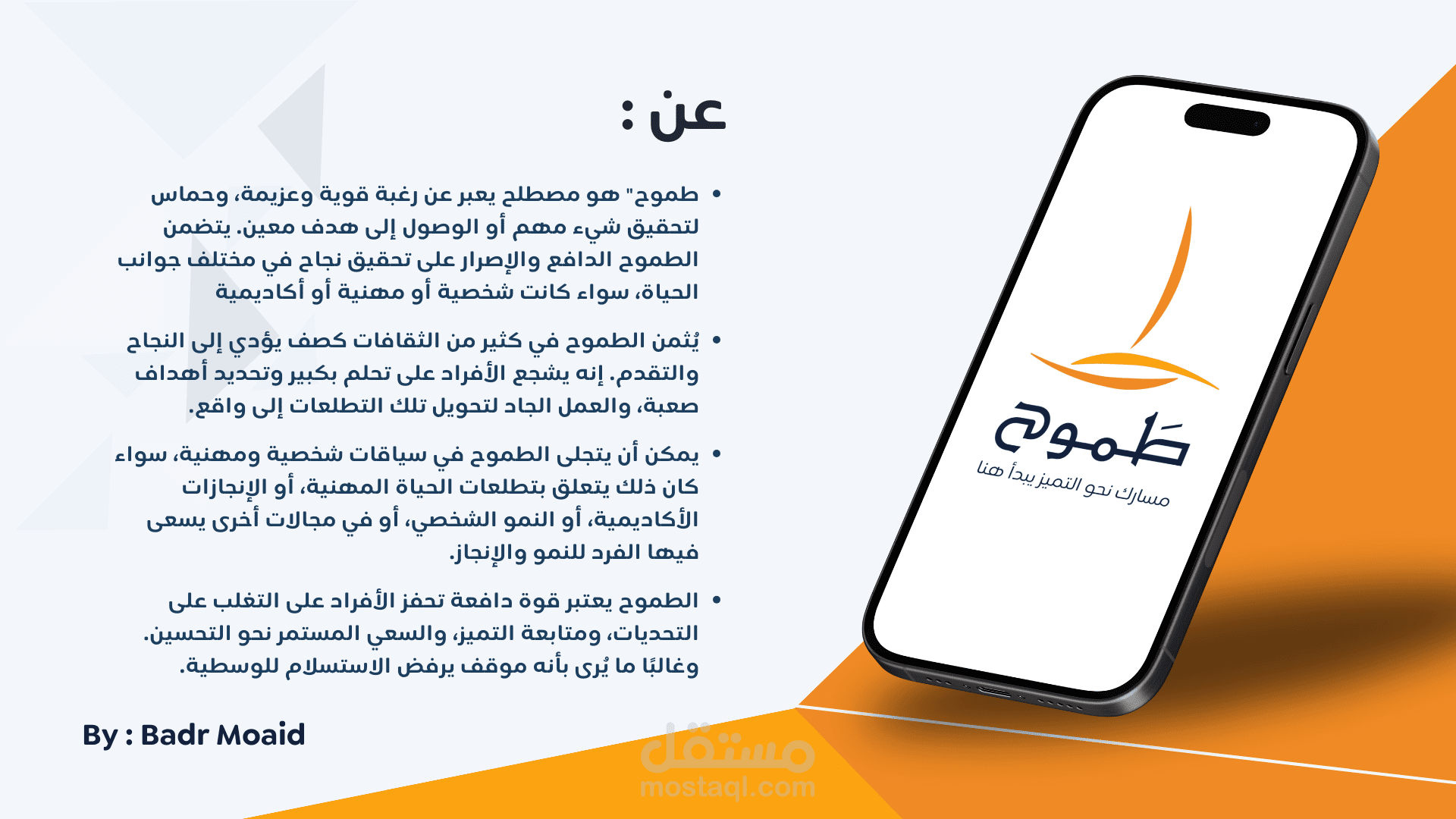 عن :

• طموح" هو مصطلح يعبر عن رغبة قوية وعزيمة، وحماس لتحقيق شيء مهم أو الوصول إلى هدف معين. يتضمن الطموح الدافع والإصرار على تحقيق نجاح في مختلف جوانب الحياة، سواء كانت شخصية أو مهنية أو أكاديمية

• يُثمن الطموح في كثير من الثقافات كصف يؤدي إلى النجاح والتقدم. إنه يشجع الأفراد على تحلم بكبير وتحديد أهداف صعبة، والعمل الجاد لتحويل تلك التطلعات إلى واقع.

• يمكن أن يتجلى الطموح في سياقات شخصية ومهنية، سواء كان ذلك يتعلق بتطلعات الحياة المهنية، أو الإنجازات الأكاديمية، أو النمو الشخصي، أو في مجالات أخرى يسعى فيها الفرد للنمو والإنجاز.

• الطموح يعتبر قوة دافعة تحفز الأفراد على التغلب على التحديات، ومتابعة التميز، والسعي المستمر نحو التحسين. وغالبًا ما يُرى بأنه موقف يرفض الاستسلام للوسطية.

By : Badr Moaid

طموح
مسارك نحو التميز يبدأ هنا

مستقل
mostaql.com